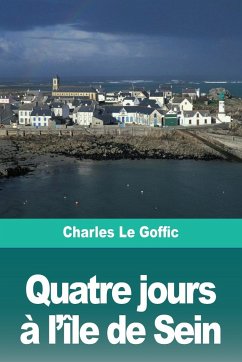 Charles Le Goffic

Quatre jours à l'île de Sein